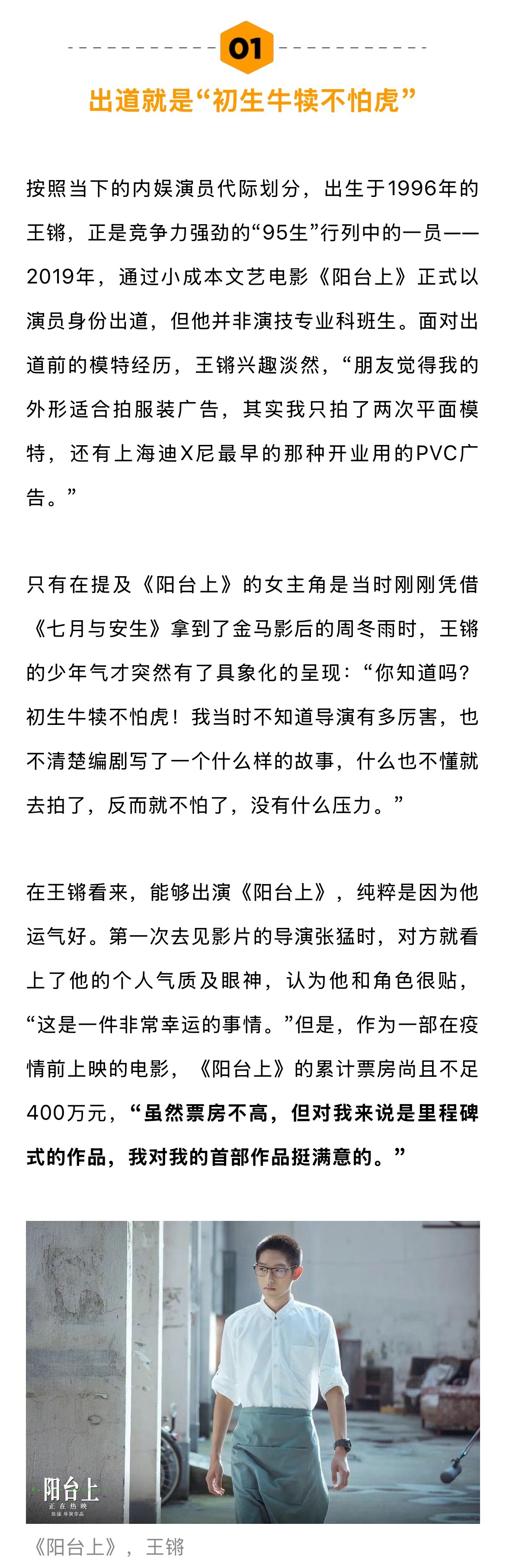 01

出道就是“初生牛犊不怕虎”

按照当下的内娱演员代际划分，出生于1996年的王锵，正是竞争力强劲的“95生”行列中的一员——2019年，通过小成本文艺电影《阳台上》正式以演员身份出道，但他并非演技专业科班生。面对出道前的模特经历，王锵兴趣淡然，“朋友觉得我的外形适合拍服装广告，其实我只拍了两次平面模特，还有上海迪X尼最早的那种开业用的PVC广告。”

只有在提及《阳台上》的女主角是当时刚刚凭借《七月与安生》拿到了金马影后的周冬雨时，王锵的少年气才突然有了具象化的呈现：“你知道吗？初生牛犊不怕虎！我当时不知道导演有多厉害，也不清楚编剧写了一个什么样的故事，什么也不懂就去拍了，反而就不怕了，没有什么压力。”

在王锵看来，能够出演《阳台上》，纯粹是因为他运气好。第一次去见影片的导演张猛时，对方就看上了他的个人气质及眼神，认为他和角色很贴，“这是一件非常幸运的事情。”但是，作为一部在疫情前上映的电影，《阳台上》的累计票房尚且不足400万元，“虽然票房不高，但对我来说是里程碑式的作品，我对我的首部作品挺满意的。”

阳台上
正在热映
张猛 导演作品

《阳台上》，王锵